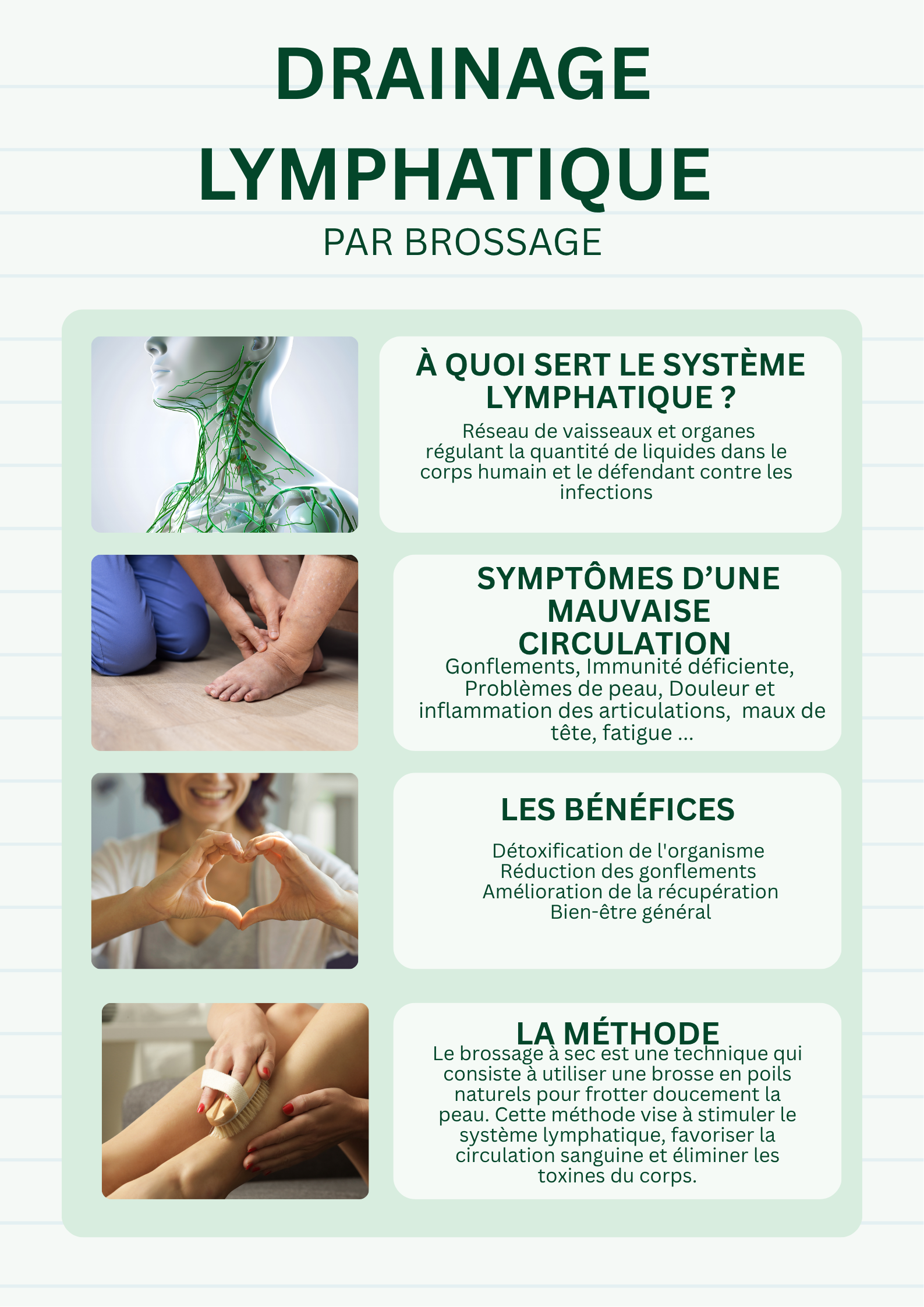 DRAINAGE LYMPHATIQUE

PAR BROSSAGE

À QUOI SERT LE SYSTÈME LYMPHATIQUE ?

Réseau de vaisseaux et organes régulant la quantité de liquides dans le corps humain et le défendant contre les infections

SYMPTÔMES D'UNE MAUVAISE CIRCULATION

Gonflements, Immunité déficiente, Problèmes de peau, Douleur et inflammation des articulations, maux de tête, fatigue ...

LES BÉNÉFICES

Détoxification de l'organisme
Réduction des gonflements
Amélioration de la récupération
Bien-être général

LA MÉTHODE

Le brossage à sec est une technique qui consiste à utiliser une brosse en poils naturels pour frotter doucement la peau. Cette méthode vise à stimuler le système lymphatique, favoriser la circulation sanguine et éliminer les toxines du corps.